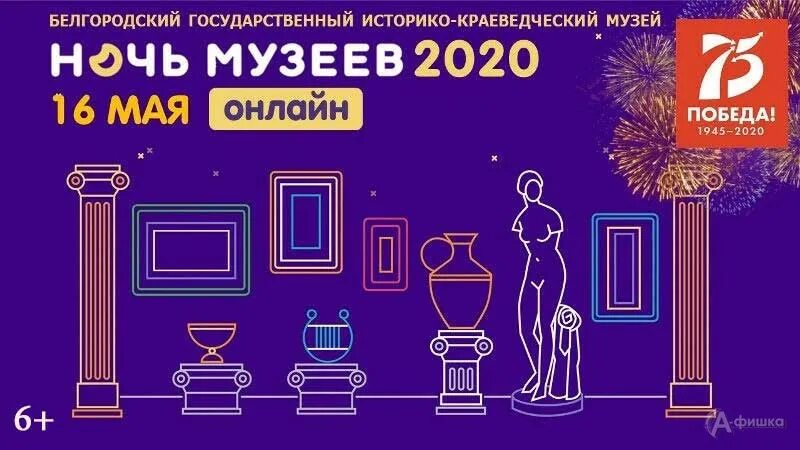 БЕЛГОРОДСКИЙ ГОСУДАРСТВЕННЫЙ ИСТОРИКО-КРАЕВЕДЧЕСКИЙ МУЗЕЙ

НОЧЬ МУЗЕЕВ 2020

16 МАЯ ОНЛАЙН

75
ПОБЕДА!
1945–2020

6+

А-фишка